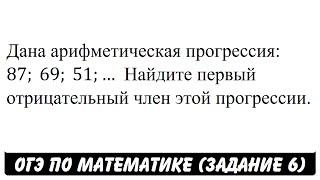 Дана арифметическая прогрессия: 87; 69; 51; ... Найдите первый отрицательный член этой прогрессии.

ОГЭ ПО МАТЕМАТИКЕ (ЗАДАНИЕ 6)